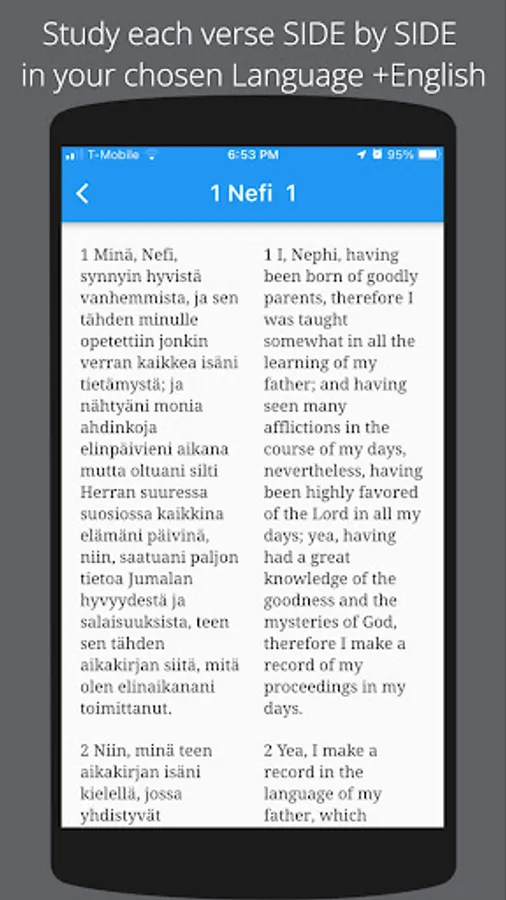 Study each verse SIDE by SIDE in your chosen Language +English

T-Mobile 6:53 PM 95%

1 Nefi 1

1 Minä, Nefi, synnyin hyvistä vanhemmista, ja sen tähden minulle opetettiin jonkin verran kaikkea isäni tietämystä; ja nähtyäni monia ahdinkoja elinpäivieni aikana mutta oltuani silti Herran suuressa suosiossa kaikkina elämäni päivinä, niin, saatuani paljon tietoa Jumalan hyvyydestä ja salaisuuksista, teen sen tähden aikakirjan siitä, mitä olen elinaikanani toimittanut.

2 Niin, minä teen aikakirjan isäni kielellä, jossa yhdistyvät

1 I, Nephi, having been born of goodly parents, therefore I was taught somewhat in all the learning of my father; and having seen many afflictions in the course of my days, nevertheless, having been highly favored of the Lord in all my days; yea, having had a great knowledge of the goodness and the mysteries of God, therefore I make a record of my proceedings in my days.

2 Yea, I make a record in the language of my father, which